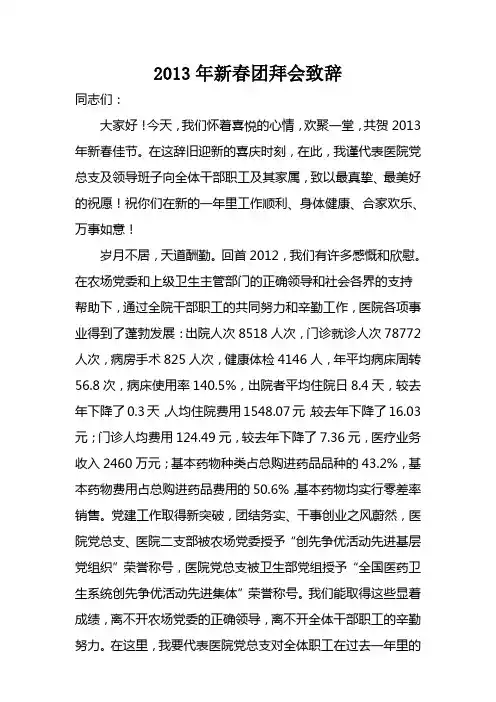 2013 年新春团拜会致辞

同志们：

大家好！今天，我们怀着喜悦的心情，欢聚一堂，共贺 2013 年新春佳节。在这辞旧迎新的喜庆时刻，在此，我谨代表医院党总支及领导班子向全体干部职工及其家属，致以最真挚、最美好的祝愿！祝你们在新的一年里工作顺利、身体健康、合家欢乐、万事如意！

岁月不居，天道酬勤。回首 2012，我们有许多感慨和欣慰。在农场党委和上级卫生主管部门的正确领导和社会各界的支持帮助下，通过全院干部职工的共同努力和辛勤工作，医院各项事业得到了蓬勃发展：出院人次 8518 人次，门诊就诊人次 78772 人次，病房手术 825 人次，健康体检 4146 人，年平均病床周转 56.8 次，病床使用率 140.5%，出院者平均住院日 8.4 天，较去年下降了 0.3 天，人均住院费用 1548.07 元，较去年下降了 16.03 元；门诊人均费用 124.49 元，较去年下降了 7.36 元，医疗业务收入 2460 万元；基本药物种类占总购进药品品种的 43.2%，基本药物费用占总购进药品费用的 50.6%，基本药物均实行零差率销售。党建工作取得新突破，团结务实、干事创业之风蔚然，医院党总支、医院二支部被农场党委授予“创先争优活动先进基层党组织”荣誉称号，医院党总支被卫生部党组授予“全国医药卫生系统创先争优活动先进集体”荣誉称号。我们能取得这些显着成绩，离不开农场党委的正确领导，离不开全体干部职工的辛勤努力。在这里，我要代表医院党总支对全体职工在过去一年里的